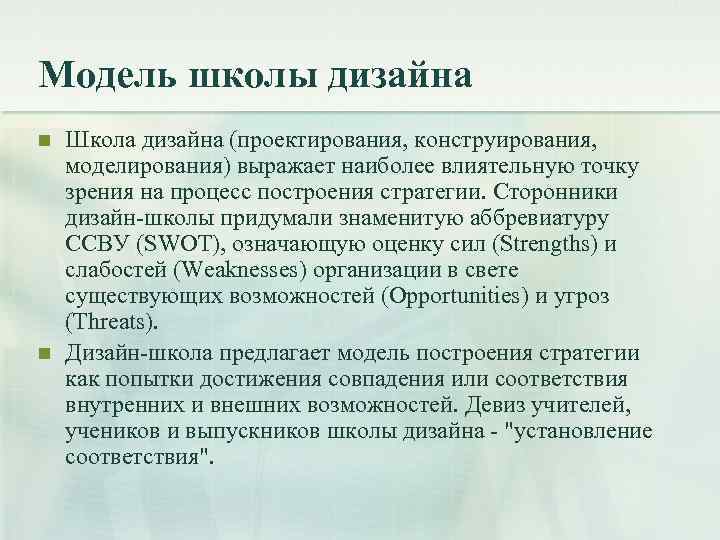 Модель школы дизайна

Школа дизайна (проектирования, конструирования, моделирования) выражает наиболее влиятельную точку зрения на процесс построения стратегии. Сторонники дизайн-школы придумали знаменитую аббревиатуру ССВУ (SWOT), означающую оценку сил (Strengths) и слабостей (Weaknesses) организации в свете существующих возможностей (Opportunities) и угроз (Threats).

Дизайн-школа предлагает модель построения стратегии как попытки достижения совпадения или соответствия внутренних и внешних возможностей. Девиз учителей, учеников и выпускников школы дизайна - "установление соответствия".